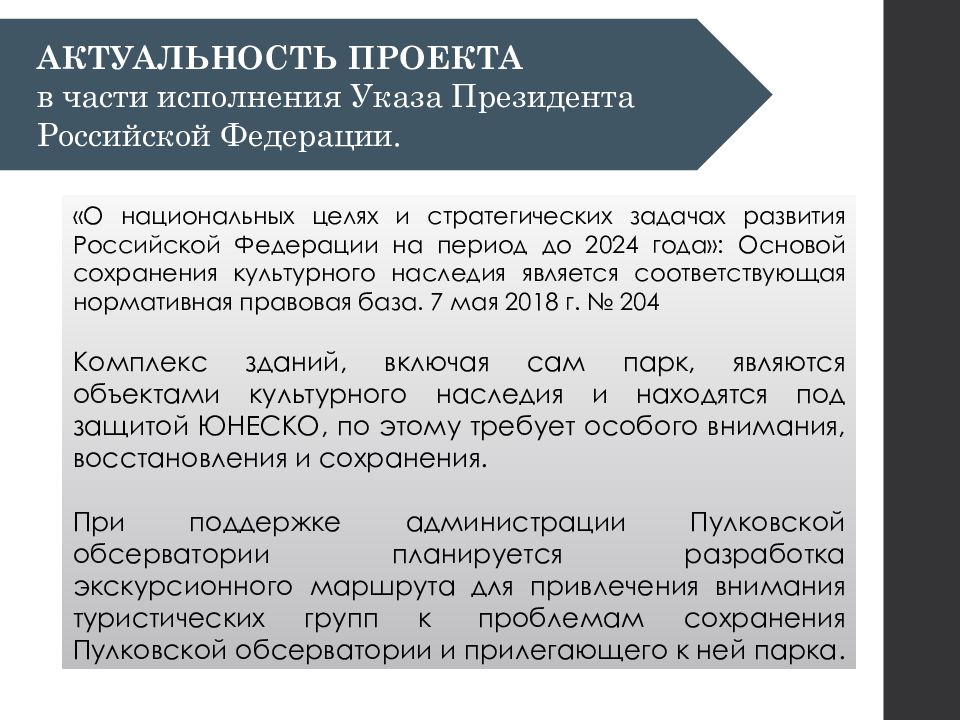 АКТУАЛЬНОСТЬ ПРОЕКТА
в части исполнения Указа Президента Российской Федерации.

«О национальных целях и стратегических задачах развития Российской Федерации на период до 2024 года»: Основой сохранения культурного наследия является соответствующая нормативная правовая база. 7 мая 2018 г. № 204

Комплекс зданий, включая сам парк, являются объектами культурного наследия и находятся под защитой ЮНЕСКО, по этому требует особого внимания, восстановления и сохранения.

При поддержке администрации Пулковской обсерватории планируется разработка экскурсионного маршрута для привлечения внимания туристических групп к проблемам сохранения Пулковской обсерватории и прилегающего к ней парка.